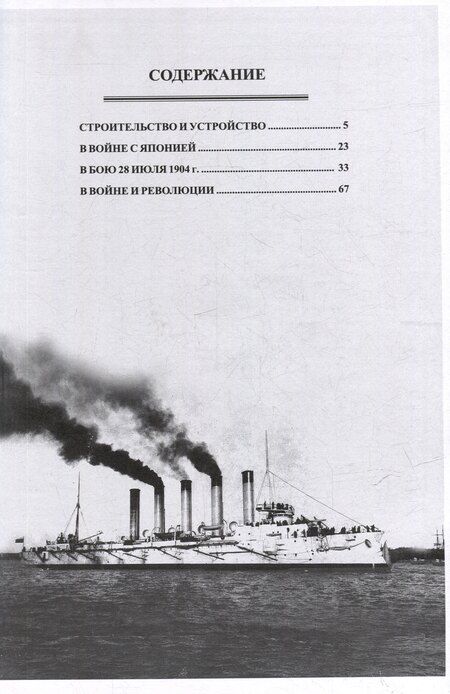 СОДЕРЖАНИЕ

СТРОИТЕЛЬСТВО И УСТРОЙСТВО 5
В ВОЙНЕ С ЯПОНИЕЙ 23
В БОЮ 28 ИЮЛЯ 1904 г. 33
В ВОЙНЕ И РЕВОЛЮЦИИ 67